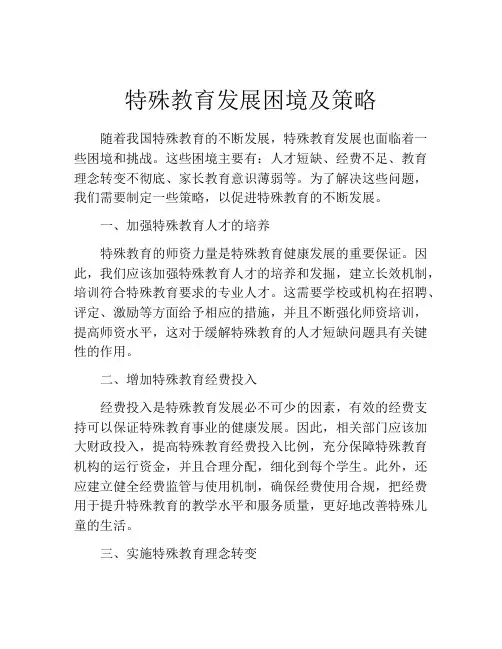 特殊教育发展困境及策略

随着我国特殊教育的不断发展，特殊教育发展也面临着一些困境和挑战。这些困境主要有：人才短缺、经费不足、教育理念转变不彻底、家长教育意识薄弱等。为了解决这些问题，我们需要制定一些策略，以促进特殊教育的不断发展。

一、加强特殊教育人才的培养

特殊教育的师资力量是特殊教育健康发展的重要保证。因此，我们应该加强特殊教育人才的培养和发掘，建立长效机制，培训符合特殊教育要求的专业人才。这需要学校或机构在招聘、评定、激励等方面给予相应的措施，并且不断强化师资培训，提高师资水平，这对于缓解特殊教育的人才短缺问题具有关键性的作用。

二、增加特殊教育经费投入

经费投入是特殊教育发展必不可少的因素，有效的经费支持可以保证特殊教育事业的健康发展。因此，相关部门应该加大财政投入，提高特殊教育经费投入比例，充分保障特殊教育机构的运行资金，并且合理分配，细化到每个学生。此外，还应建立健全经费监管与使用机制，确保经费使用合规，把经费用于提升特殊教育的教学水平和服务质量，更好地改善特殊儿童的生活。

三、实施特殊教育理念转变